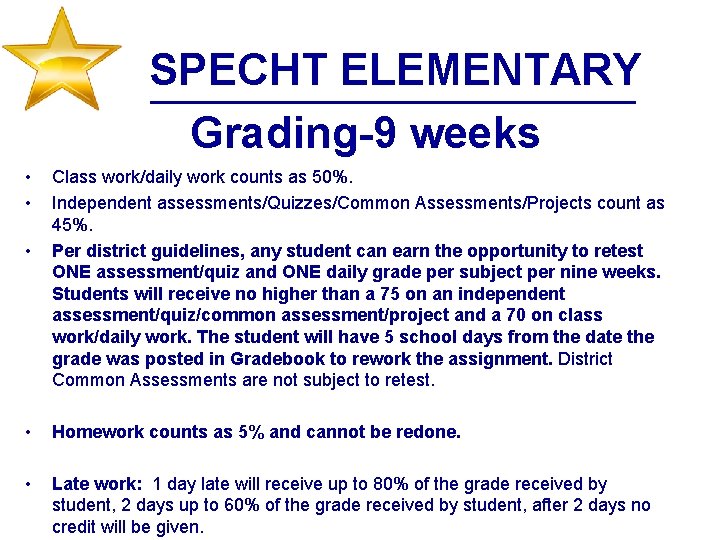 SPECHT ELEMENTARY

Grading-9 weeks

• Class work/daily work counts as 50%.
• Independent assessments/Quizzes/Common Assessments/Projects count as 45%.
• Per district guidelines, any student can earn the opportunity to retest ONE assessment/quiz and ONE daily grade per subject per nine weeks. Students will receive no higher than a 75 on an independent assessment/quiz/common assessment/project and a 70 on class work/daily work. The student will have 5 school days from the date the grade was posted in Gradebook to rework the assignment. District Common Assessments are not subject to retest.

• Homework counts as 5% and cannot be redone.

• Late work: 1 day late will receive up to 80% of the grade received by student, 2 days up to 60% of the grade received by student, after 2 days no credit will be given.